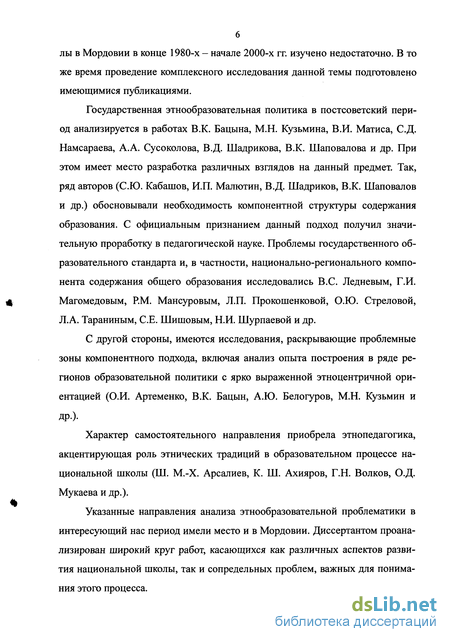 6

лы в Мордовии в конце 1980-х – начале 2000-х гг. изучено недостаточно. В то же время проведение комплексного исследования данной темы подготовлено имеющимися публикациями.

Государственная этнообразовательная политика в постсоветский период анализируется в работах В.К. Бацына, М.Н. Кузьмина, В.И. Матиса, С.Д. Намсараева, А.А. Сусоколова, В.Д. Шадрикова, В.К. Шаповалова и др. При этом имеет место разработка различных взглядов на данный предмет. Так, ряд авторов (С.Ю. Кабашов, И.П. Малютин, В.Д. Шадриков, В.К. Шаповалов и др.) обосновывали необходимость компонентной структуры содержания образования. С официальным признанием данный подход получил значительную проработку в педагогической науке. Проблемы государственного образовательного стандарта и, в частности, национально-регионального компонента содержания общего образования исследовались В.С. Ледневым, Г.И. Магомедовым, Р.М. Мансуровым, Л.П. Прокошенковой, О.Ю. Стреловой, Л.А. Тараниным, С.Е. Шишовым, Н.И. Шурпаевой и др.

С другой стороны, имеются исследования, раскрывающие проблемные зоны компонентного подхода, включая анализ опыта построения в ряде регионов образовательной политики с ярко выраженной этноцентричной ориентацией (О.И. Артеменко, В.К. Бацын, А.Ю. Белогуров, М.Н. Кузьмин и др.).

Характер самостоятельного направления приобрела этнопедагогика, акцентирующая роль этнических традиций в образовательном процессе национальной школы (Ш. М.-Х. Арсалиев, К. Ш. Ахияров, Г.Н. Волков, О.Д. Мукаева и др.).

Указанные направления анализа этнообразовательной проблематики в интересующий нас период имели место и в Мордовии. Диссертантом проанализирован широкий круг работ, касающихся как различных аспектов развития национальной школы, так и сопредельных проблем, важных для понимания этого процесса.

dsLib.net
библиотека диссертаций